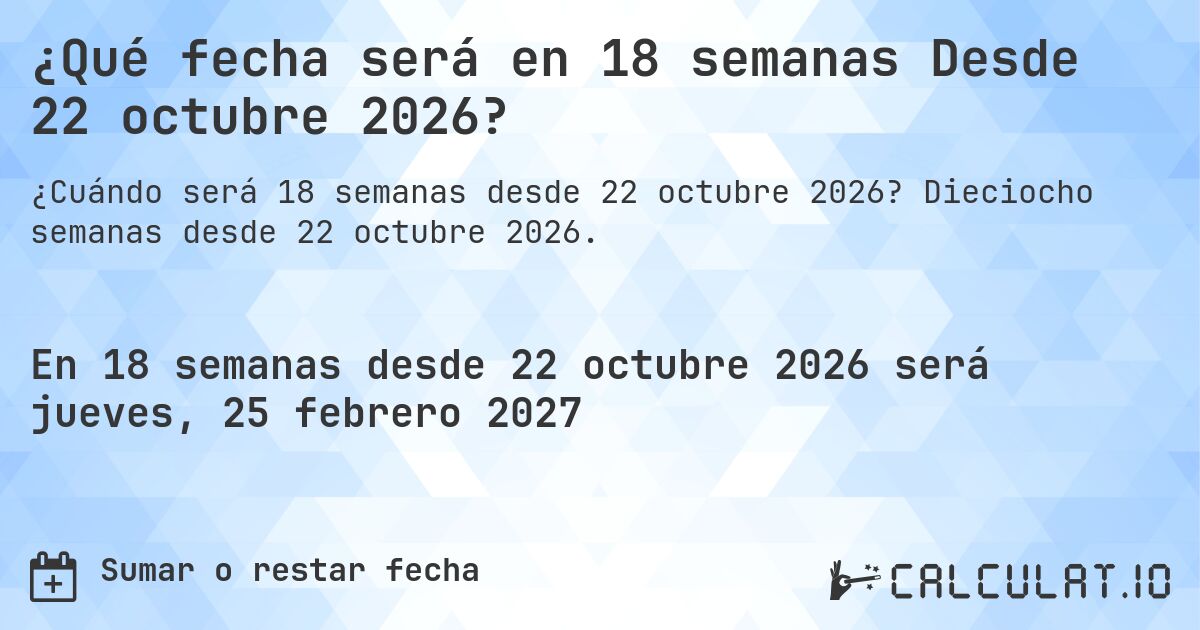 ¿Qué fecha será en 18 semanas Desde 22 octubre 2026?

¿Cuándo será 18 semanas desde 22 octubre 2026? Dieciocho semanas desde 22 octubre 2026.

En 18 semanas desde 22 octubre 2026 será jueves, 25 febrero 2027

Sumar o restar fecha

CALCULAT.IO